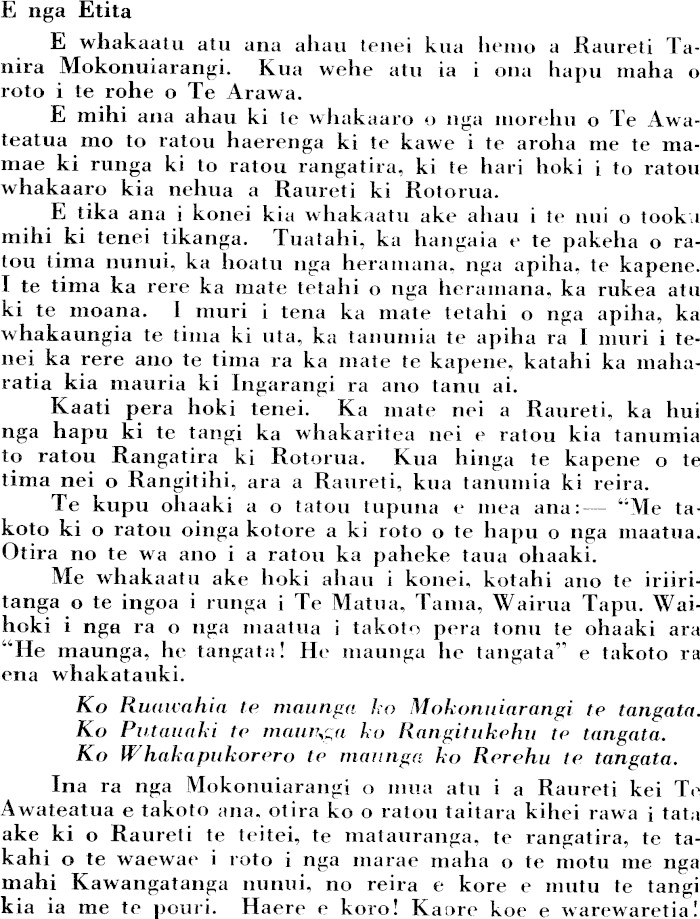 E nga Etita

E whakaatu atu ana ahau tenei kua hemo a Raureti Tanira Mokonuiarangi. Kua wehe atu ia i ona hapu maha o roto i te rohe o Te Arawa.

E mihi ana ahau ki te whakaaro o nga morehu o Te Awateatua mo to ratou haerenga ki te kawe i te aroha me te mamae ki runga ki to ratou rangatira, ki te hari hoki i to ratou whakaaro kia nehua a Raureti ki Rotorua.

E tika ana i konei kia whakaatu ake ahau i te nui o tooku mihi ki tenei tikanga. Tuatahi, ka hangaia e te pakeha o ratou tima nunui, ka hoatu nga heramana, nga apiha, te kapene. I te tima ka rere ka mate tetahi o nga heramana, ka rukea atu ki te moana. I muri i tena ka mate tetahi o nga apiha, ka whakaungia te tima ki uta, ka tanumia te apiha ra I muri i tenei ka rere ano te tima ra ka mate te kapene, katahi ka maharatia kia mauria ki Ingarangi ra ano tanu ai.

Kaati pera hoki tenei. Ka mate nei a Raureti, ka hui nga hapu ki te tangi ka whakaritea nei e ratou kia tanumia to ratou Rangatira ki Rotorua. Kua hinga te kapene o te tima nei o Rangitihi, ara a Raureti, kua tanumia ki reira.

Te kupu ohaaki a o tatou tupuna e mea ana:— "Me takoto ki o ratou oinga kotore a ki roto o te hapu o nga maatua. Otira no te wa ano i a ratou ka paheke taua ohaaki.

Me whakaatu ake hoki ahau i konei, kotahi ano te iriiritanga o te ingoa i runga i Te Matua, Tama, Wairua Tapu. Waihoki i nga ra o nga maatua i takoto pera tonu te ohaaki ara "He maunga, he tangata! He maunga he tangata" e takoto ra ena whakatauki.

Ko Ruawahia te maunga ko Mokonuiarangi te tangata.
Ko Putauaki te maunga ko Rangitukehu te tangata.
Ko Whakapukorero te maunga ko Rerehu te tangata.

Ina ra nga Mokonuiarangi o mua atu i a Raureti kei Te Awateatua e takoto ana, otira ko o ratou taitara kihei rawa i tata ake ki o Raureti te teitei, te matauranga, te rangatira, te takahi o te waewae i roto i nga marae maha o te motu me nga mahi Kawangatanga nunui, no reira e kore e mutu te tangi kia ia me te pouri. Haere e koro! Kaore koe e warewaretia!